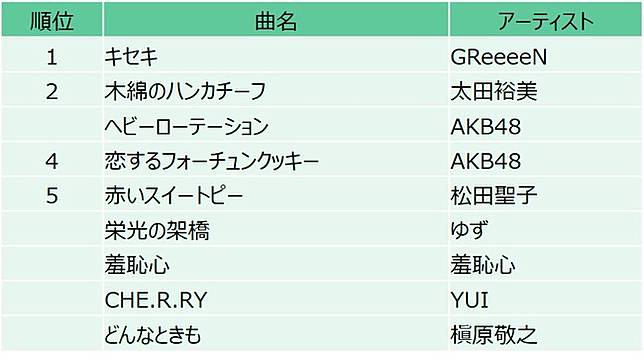 | 順位 | 曲名 | アーティスト |
|---|---|---|
| 1 | キセキ | GReeeeN |
| 2 | 木綿のハンカチーフ | 太田裕美 |
|  | ヘビーローテーション | AKB48 |
| 4 | 恋するフォーチュンクッキー | AKB48 |
| 5 | 赤いスイートピー | 松田聖子 |
|  | 栄光の架橋 | ゆず |
|  | 羞恥心 | 羞恥心 |
|  | CHE.R.RY | YUI |
|  | どんなときも | 槇原敬之 |